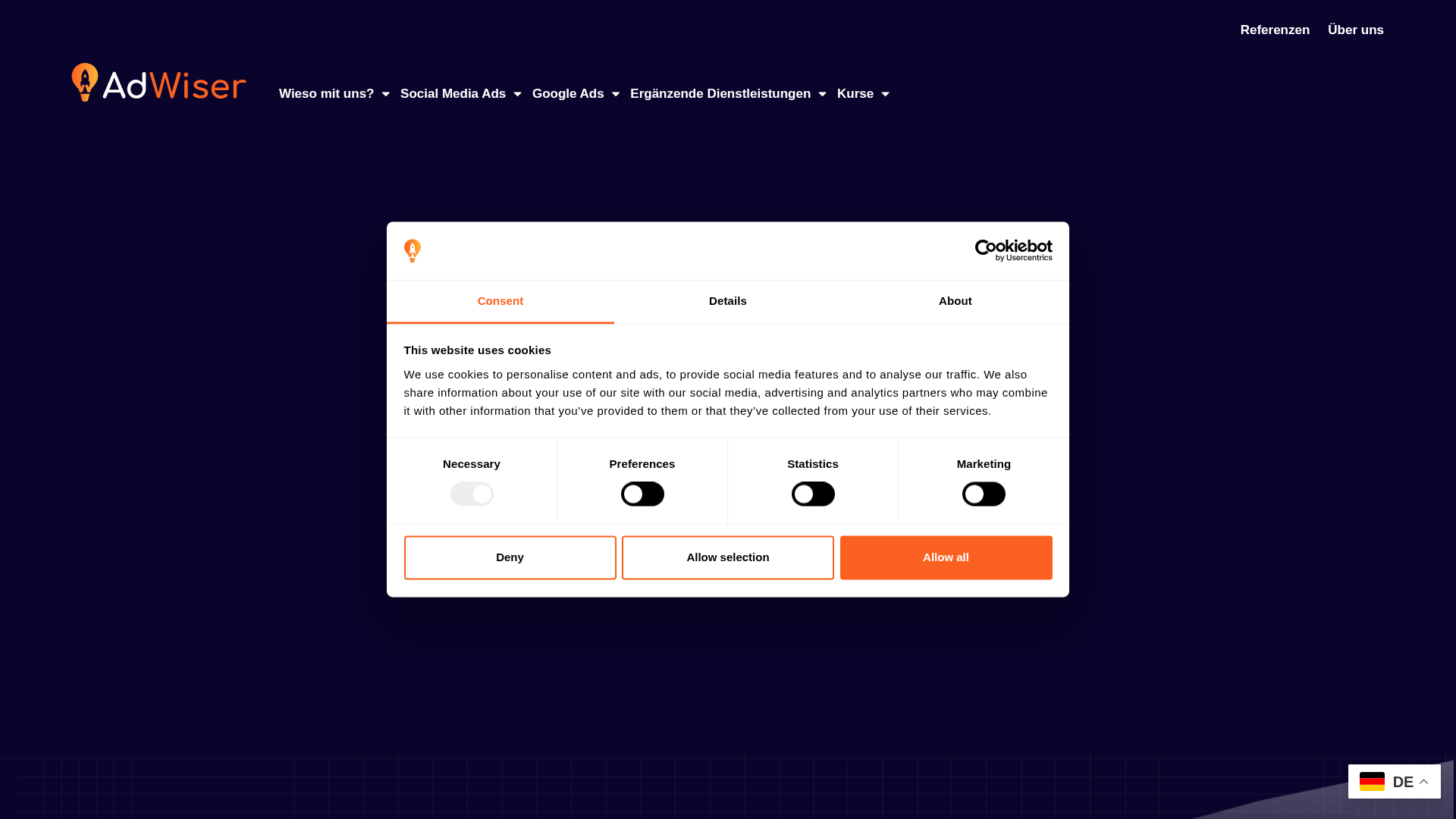 Referenzen Über uns

AdWiser

Wieso mit uns? Social Media Ads Google Ads Ergänzende Dienstleistungen Kurse

Cookiebot by Usercentrics

Consent Details About

This website uses cookies

We use cookies to personalise content and ads, to provide social media features and to analyse our traffic. We also share information about your use of our site with our social media, advertising and analytics partners who may combine it with other information that you've provided to them or that they've collected from your use of their services.

Necessary Preferences Statistics Marketing

Deny Allow selection Allow all

DE